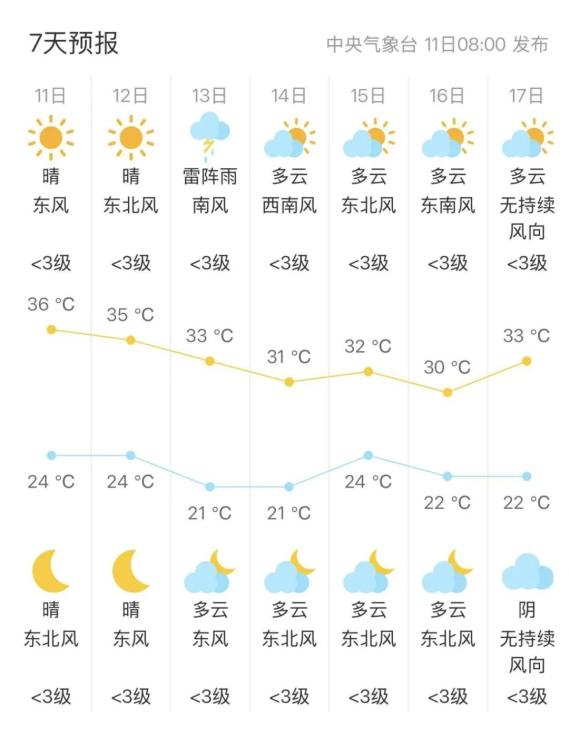 7天预报

中央气象台 11日08:00 发布

| 11日 | 12日 | 13日 | 14日 | 15日 | 16日 | 17日 |
|---|---|---|---|---|---|---|
| 晴 | 晴 | 雷阵雨 | 多云 | 多云 | 多云 | 多云 |
| 东风 | 东北风 | 南风 | 西南风 | 东北风 | 东南风 | 无持续风向 |
| <3级 | <3级 | <3级 | <3级 | <3级 | <3级 | <3级 |
| 36 °C | 35 °C | 33 °C | 31 °C | 32 °C | 30 °C | 33 °C |
| 24 °C | 24 °C | 21 °C | 21 °C | 24 °C | 22 °C | 22 °C |
| 晴 | 晴 | 多云 | 多云 | 多云 | 多云 | 阴 |
| 东北风 | 东风 | 东风 | 东北风 | 东北风 | 东北风 | 无持续风向 |
| <3级 | <3级 | <3级 | <3级 | <3级 | <3级 | <3级 |